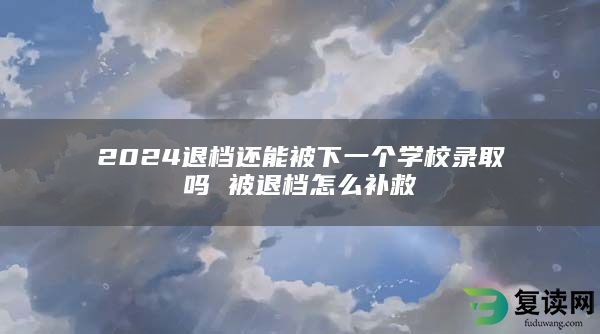 2024退档还能被下一个学校录取吗 被退档怎么补救

复读网
fuduwang.com